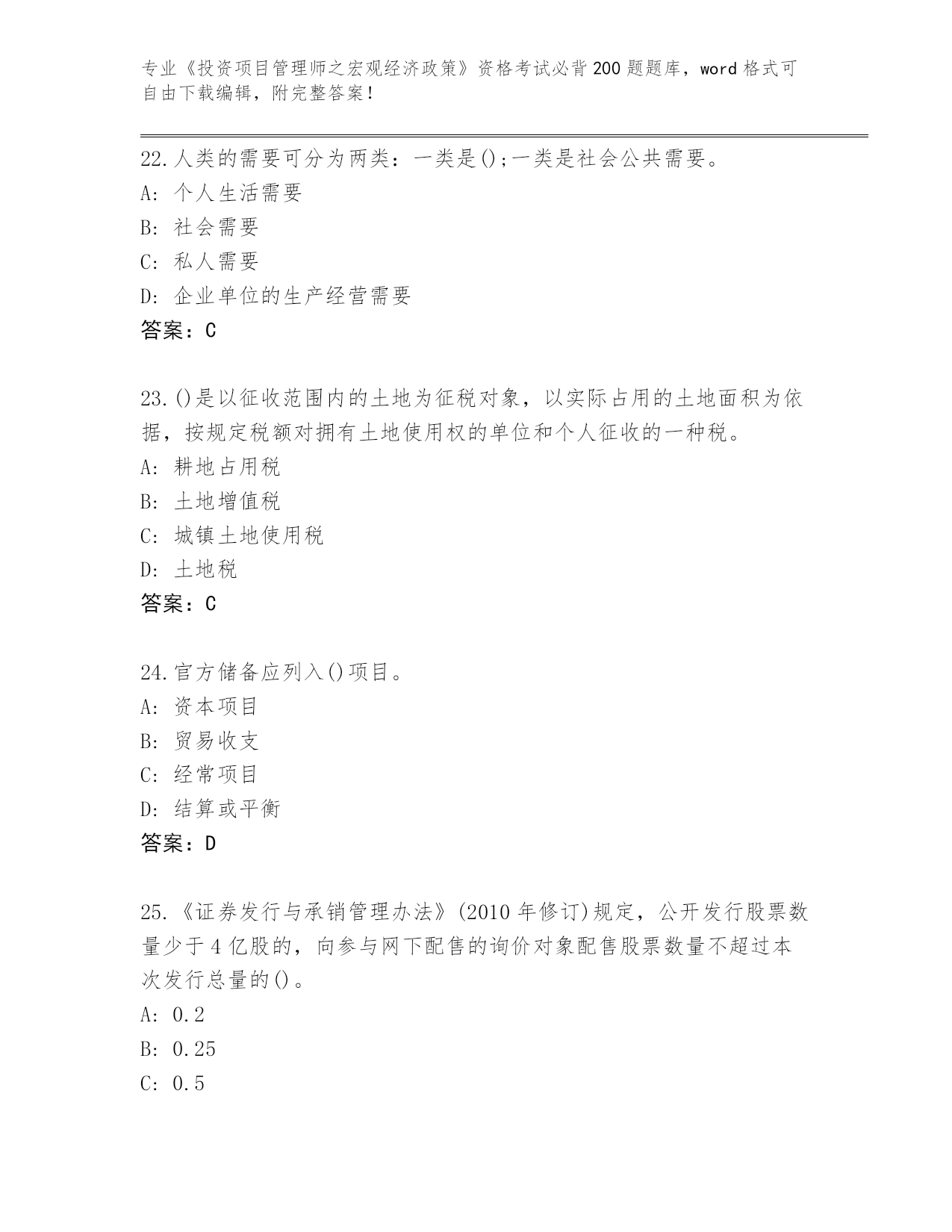 专业《投资项目管理师之宏观经济政策》资格考试必背200题题库，word格式可自由下载编辑，附完整答案！

22.人类的需要可分为两类：一类是();一类是社会公共需要。
A: 个人生活需要
B: 社会需要
C: 私人需要
D: 企业单位的生产经营需要
答案：C

23.()是以征收范围内的土地为征税对象，以实际占用的土地面积为依据，按规定税额对拥有土地使用权的单位和个人征收的一种税。
A: 耕地占用税
B: 土地增值税
C: 城镇土地使用税
D: 土地税
答案：C

24.官方储备应列入()项目。
A: 资本项目
B: 贸易收支
C: 经常项目
D: 结算或平衡
答案：D

25.《证券发行与承销管理办法》(2010年修订)规定，公开发行股票数量少于4亿股的，向参与网下配售的询价对象配售股票数量不超过本次发行总量的()。
A: 0.2
B: 0.25
C: 0.5